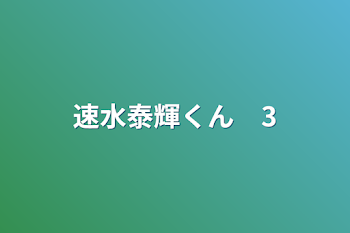 速水泰輝くん　3